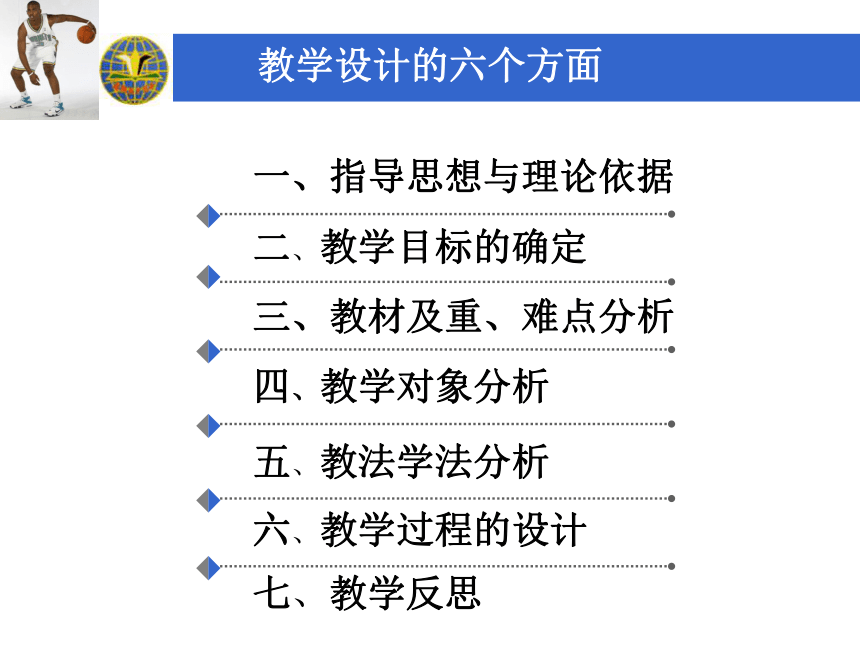 教学设计的六个方面

一、指导思想与理论依据

二、教学目标的确定

三、教材及重、难点分析

四、教学对象分析

五、教法学法分析

六、教学过程的设计

七、教学反思